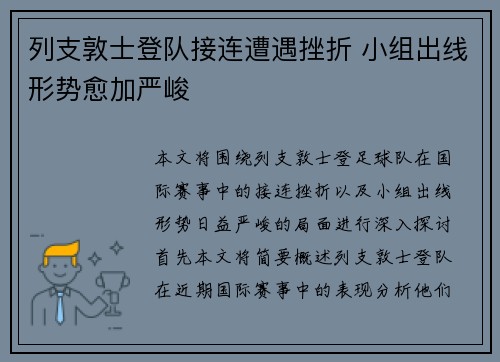 列支敦士登队接连遭遇挫折 小组出线形势愈加严峻

本文将围绕列支敦士登足球队在国际赛事中的接连挫折以及小组出线形势日益严峻的局面进行深入探讨首先本文将简要概述列支敦士登队在近期国际赛事中的表现分析他们